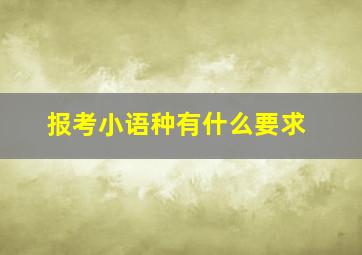 报考小语种有什么要求